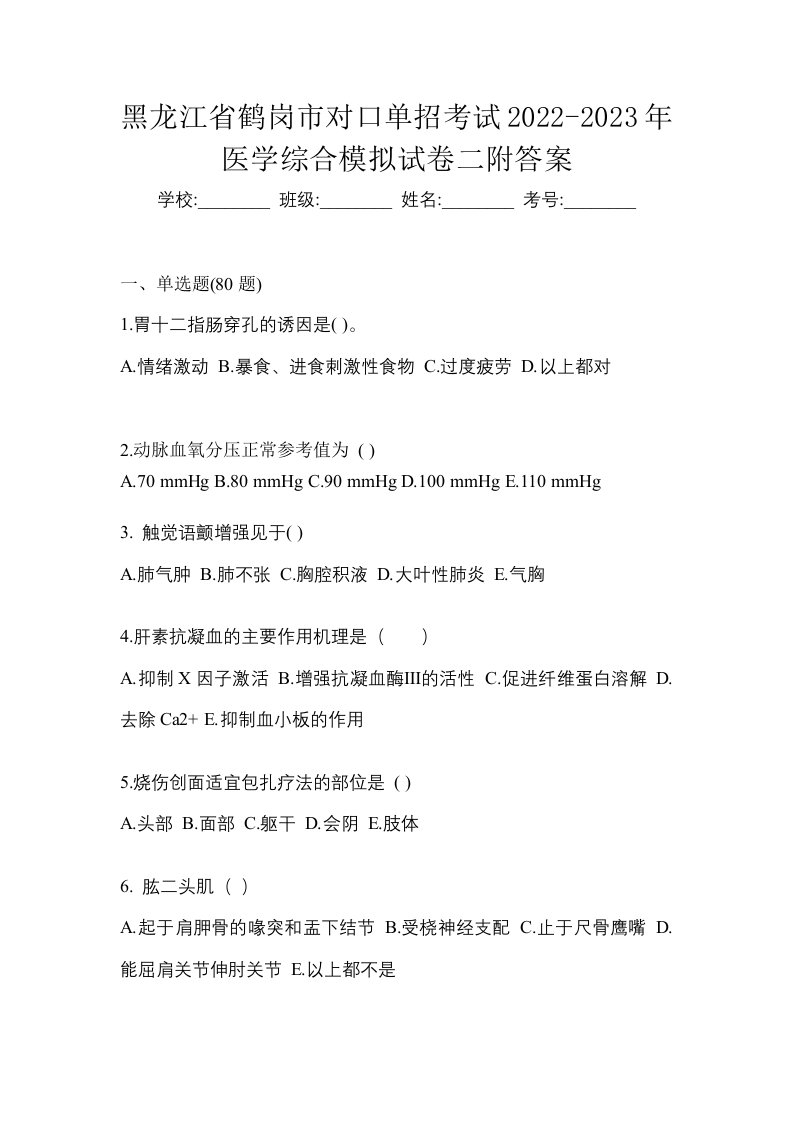 黑龙江省鹤岗市对口单招考试2022-2023年医学综合模拟试卷二附答案

学校:________ 班级:________ 姓名:________ 考号:________

一、单选题(80 题)

1.胃十二指肠穿孔的诱因是( )。

A.情绪激动 B.暴食、进食刺激性食物 C.过度疲劳 D.以上都对

2.动脉血氧分压正常参考值为 ( )

A.70 mmHg B.80 mmHg C.90 mmHg D.100 mmHg E.110 mmHg

3. 触觉语颤增强见于( )

A.肺气肿 B.肺不张 C.胸腔积液 D.大叶性肺炎 E.气胸

4.肝素抗凝血的主要作用机理是（　　）

A.抑制 X 因子激活 B.增强抗凝血酶III的活性 C.促进纤维蛋白溶解 D.去除 Ca2+ E.抑制血小板的作用

5.烧伤创面适宜包扎疗法的部位是 ( )

A.头部 B.面部 C.躯干 D.会阴 E.肢体

6. 肱二头肌（ ）

A.起于肩胛骨的喙突和盂下结节 B.受桡神经支配 C.止于尺骨鹰嘴 D.能屈肩关节伸肘关节 E.以上都不是